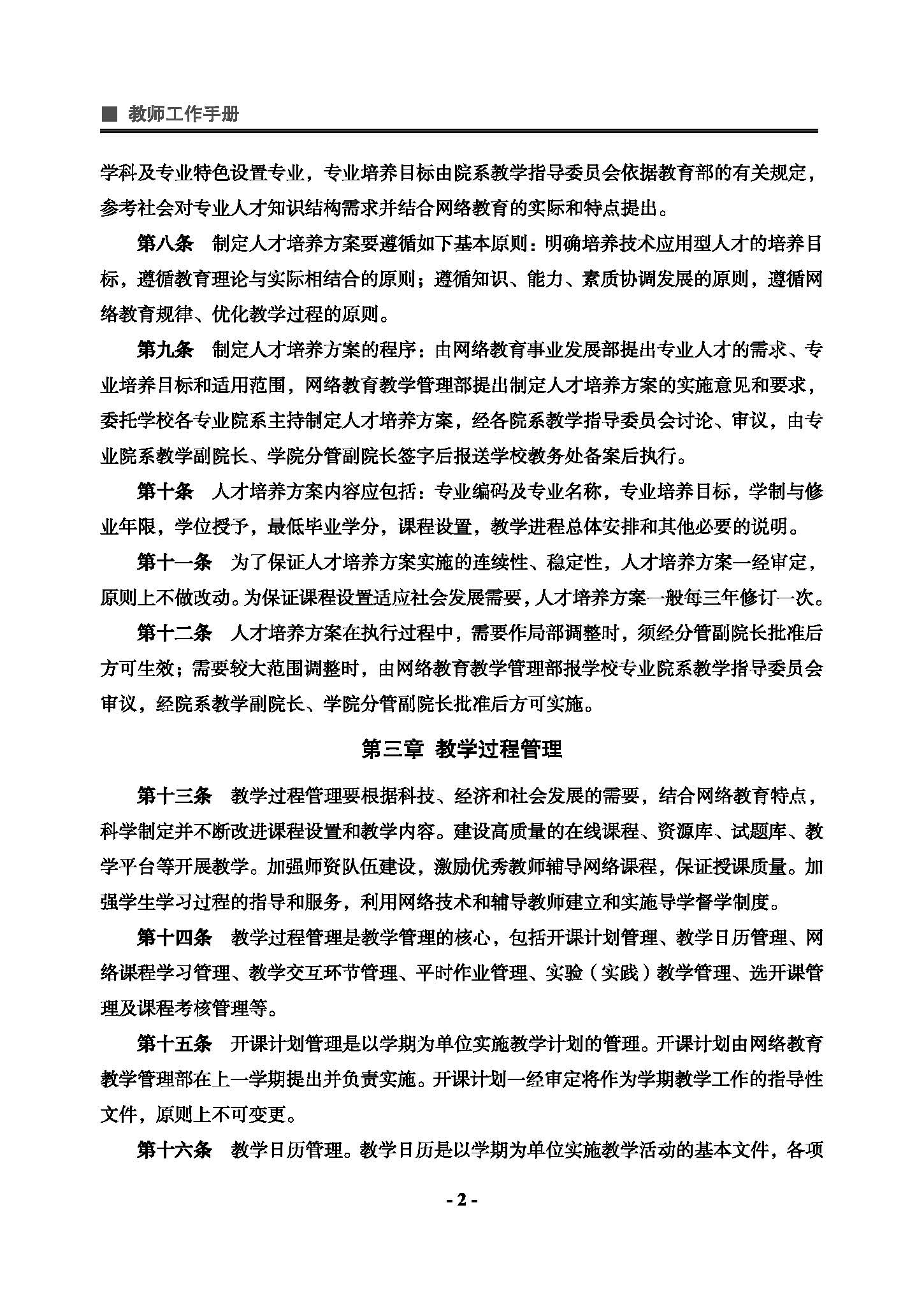 ■ 教师工作手册

学科及专业特色设置专业，专业培养目标由院系教学指导委员会依据教育部的有关规定，参考社会对专业人才知识结构需求并结合网络教育的实际和特点提出。

第八条 制定人才培养方案要遵循如下基本原则：明确培养技术应用型人才的培养目标，遵循教育理论与实际相结合的原则；遵循知识、能力、素质协调发展的原则，遵循网络教育规律、优化教学过程的原则。

第九条 制定人才培养方案的程序：由网络教育事业发展部提出专业人才的需求、专业培养目标和适用范围，网络教育教学管理部提出制定人才培养方案的实施意见和要求，委托学校各专业院系主持制定人才培养方案，经各院系教学指导委员会讨论、审议，由专业院系教学副院长、学院分管副院长签字后报送学校教务处备案后执行。

第十条 人才培养方案内容应包括：专业编码及专业名称，专业培养目标，学制与修业年限，学位授予，最低毕业学分，课程设置，教学进程总体安排和其他必要的说明。

第十一条 为了保证人才培养方案实施的连续性、稳定性，人才培养方案一经审定，原则上不做改动。为保证课程设置适应社会发展需要，人才培养方案一般每三年修订一次。

第十二条 人才培养方案在执行过程中，需要作局部调整时，须经分管副院长批准后方可生效；需要较大范围调整时，由网络教育教学管理部报学校专业院系教学指导委员会审议，经院系教学副院长、学院分管副院长批准后方可实施。

第三章 教学过程管理

第十三条 教学过程管理要根据科技、经济和社会发展的需要，结合网络教育特点，科学制定并不断改进课程设置和教学内容。建设高质量的在线课程、资源库、试题库、教学平台等开展教学。加强师资队伍建设，激励优秀教师辅导网络课程，保证授课质量。加强学生学习过程的指导和服务，利用网络技术和辅导教师建立和实施导学督学制度。

第十四条 教学过程管理是教学管理的核心，包括开课计划管理、教学日历管理、网络课程学习管理、教学交互环节管理、平时作业管理、实验（实践）教学管理、选开课管理及课程考核管理等。

第十五条 开课计划管理是以学期为单位实施教学计划的管理。开课计划由网络教育教学管理部在上一学期提出并负责实施。开课计划一经审定将作为学期教学工作的指导性文件，原则上不可变更。

第十六条 教学日历管理。教学日历是以学期为单位实施教学活动的基本文件，各项

- 2 -